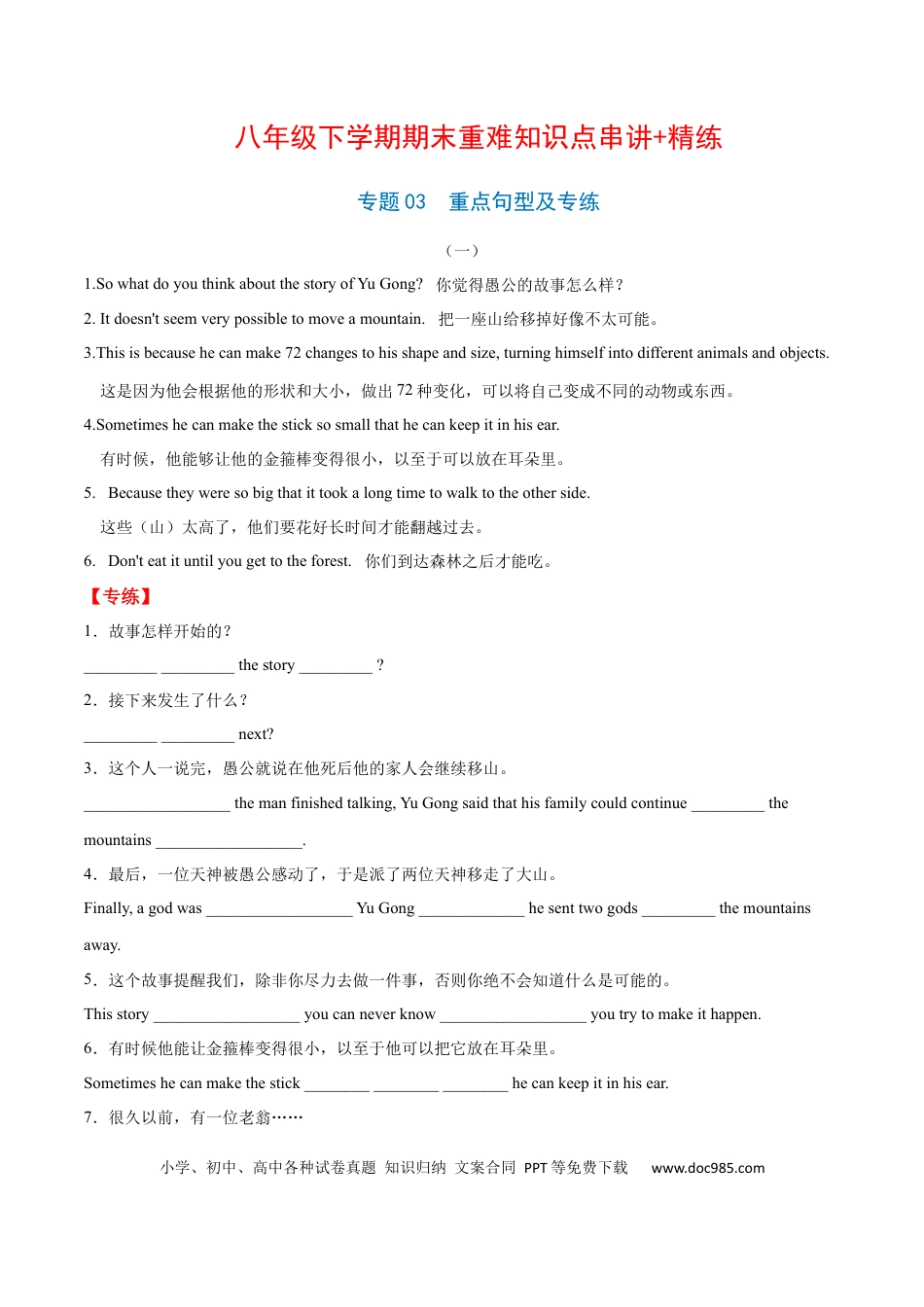 八年级下学期期末重难知识点串讲+精练

专题 03　重点句型及专练

（一）

1.So what do you think about the story of Yu Gong?　你觉得愚公的故事怎么样？

2. It doesn't seem very possible to move a mountain.　把一座山给移掉好像不太可能。

3.This is because he can make 72 changes to his shape and size, turning himself into different animals and objects.

这是因为他会根据他的形状和大小，做出 72 种变化，可以将自己变成不同的动物或东西。

4.Sometimes he can make the stick so small that he can keep it in his ear.

有时候，他能够让他的金箍棒变得很小，以至于可以放在耳朵里。

5.　Because they were so big that it took a long time to walk to the other side.

这些（山）太高了，他们要花好长时间才能翻越过去。

6.　Don't eat it until you get to the forest.　你们到达森林之后才能吃。

【专练】

1．故事怎样开始的？

_________ _________ the story _________ ?

2．接下来发生了什么？

_________ _________ next?

3．这个人一说完，愚公就说在他死后他的家人会继续移山。

__________________ the man finished talking, Yu Gong said that his family could continue _________ the mountains __________________.

4．最后，一位天神被愚公感动了，于是派了两位天神移走了大山。

Finally, a god was __________________ Yu Gong _____________ he sent two gods _________ the mountains away.

5．这个故事提醒我们，除非你尽力去做一件事，否则你绝不会知道什么是可能的。

This story __________________ you can never know __________________ you try to make it happen.

6．有时候他能让金箍棒变得很小，以至于他可以把它放在耳朵里。

Sometimes he can make the stick ________ ________ ________ he can keep it in his ear.

7．很久以前，有一位老翁……

小学、初中、高中各种试卷真题 知识归纳 文案合同 PPT 等免费下载　www.doc985.com